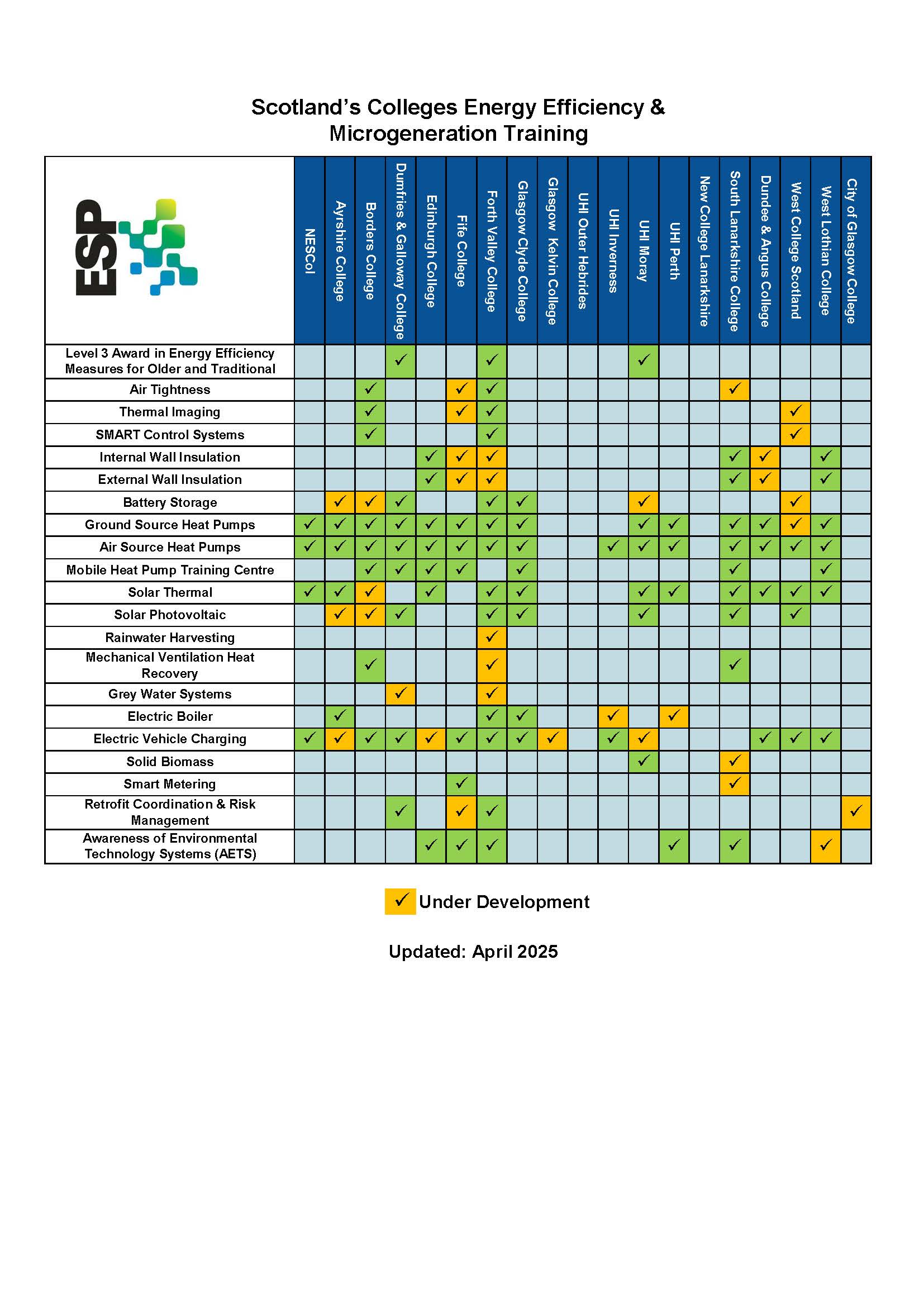 Scotland's Colleges Energy Efficiency & Microgeneration Training

| ESP | NESCol | Ayrshire College | Borders College | Dumfries & Galloway College | Edinburgh College | Fife College | Forth Valley College | Glasgow Clyde College | Glasgow Kelvin College | UHI Outer Hebrides | UHI Inverness | UHI Moray | UHI Perth | New College Lanarkshire | South Lanarkshire College | Dundee & Angus College | West College Scotland | West Lothian College | City of Glasgow College |
|---|---|---|---|---|---|---|---|---|---|---|---|---|---|---|---|---|---|---|---|
| Level 3 Award in Energy Efficiency Measures for Older and Traditional | | | | ✓ | | | ✓ | | | | | ✓ | | | | | | | |
| Air Tightness | | | ✓ | | | ✓ | ✓ | | | | | | | | ✓ | | | | |
| Thermal Imaging | | | ✓ | | | ✓ | ✓ | | | | | | | | | | ✓ | | |
| SMART Control Systems | | | ✓ | | | | ✓ | | | | | | | | | | ✓ | | |
| Internal Wall Insulation | | | | | ✓ | ✓ | ✓ | | | | | | | | ✓ | ✓ | | ✓ | |
| External Wall Insulation | | | | | ✓ | ✓ | ✓ | | | | | | | | ✓ | ✓ | | ✓ | |
| Battery Storage | | ✓ | ✓ | ✓ | | | ✓ | ✓ | | | | ✓ | | | | | ✓ | | |
| Ground Source Heat Pumps | ✓ | ✓ | ✓ | ✓ | ✓ | ✓ | ✓ | ✓ | | | | ✓ | ✓ | | ✓ | ✓ | ✓ | ✓ | |
| Air Source Heat Pumps | ✓ | ✓ | ✓ | ✓ | ✓ | ✓ | ✓ | ✓ | | | ✓ | ✓ | ✓ | | ✓ | ✓ | ✓ | ✓ | |
| Mobile Heat Pump Training Centre | | | ✓ | ✓ | ✓ | ✓ | | ✓ | | | | | | | ✓ | | | ✓ | |
| Solar Thermal | ✓ | ✓ | ✓ | | ✓ | | ✓ | ✓ | | | | ✓ | ✓ | | ✓ | ✓ | ✓ | ✓ | |
| Solar Photovoltaic | | ✓ | ✓ | ✓ | | | ✓ | ✓ | | | | ✓ | | | ✓ | | ✓ | | |
| Rainwater Harvesting | | | | | | | ✓ | | | | | | | | | | | | |
| Mechanical Ventilation Heat Recovery | | | ✓ | | | | ✓ | | | | | | | | ✓ | | | | |
| Grey Water Systems | | | | ✓ | | | ✓ | | | | | | | | | | | | |
| Electric Boiler | | ✓ | | | | | ✓ | ✓ | | | ✓ | | ✓ | | | | | | |
| Electric Vehicle Charging | ✓ | ✓ | ✓ | ✓ | ✓ | ✓ | ✓ | ✓ | ✓ | | ✓ | ✓ | | | | ✓ | ✓ | ✓ | |
| Solid Biomass | | | | | | | | | | | | ✓ | | | ✓ | | | | |
| Smart Metering | | | | | | ✓ | | | | | | | | | ✓ | | | | |
| Retrofit Coordination & Risk Management | | | | ✓ | | ✓ | ✓ | | | | | | | | | | | | ✓ |
| Awareness of Environmental Technology Systems (AETS) | | | | | ✓ | ✓ | ✓ | | | | | | ✓ | | ✓ | | | ✓ | |

✓ Under Development

Updated: April 2025